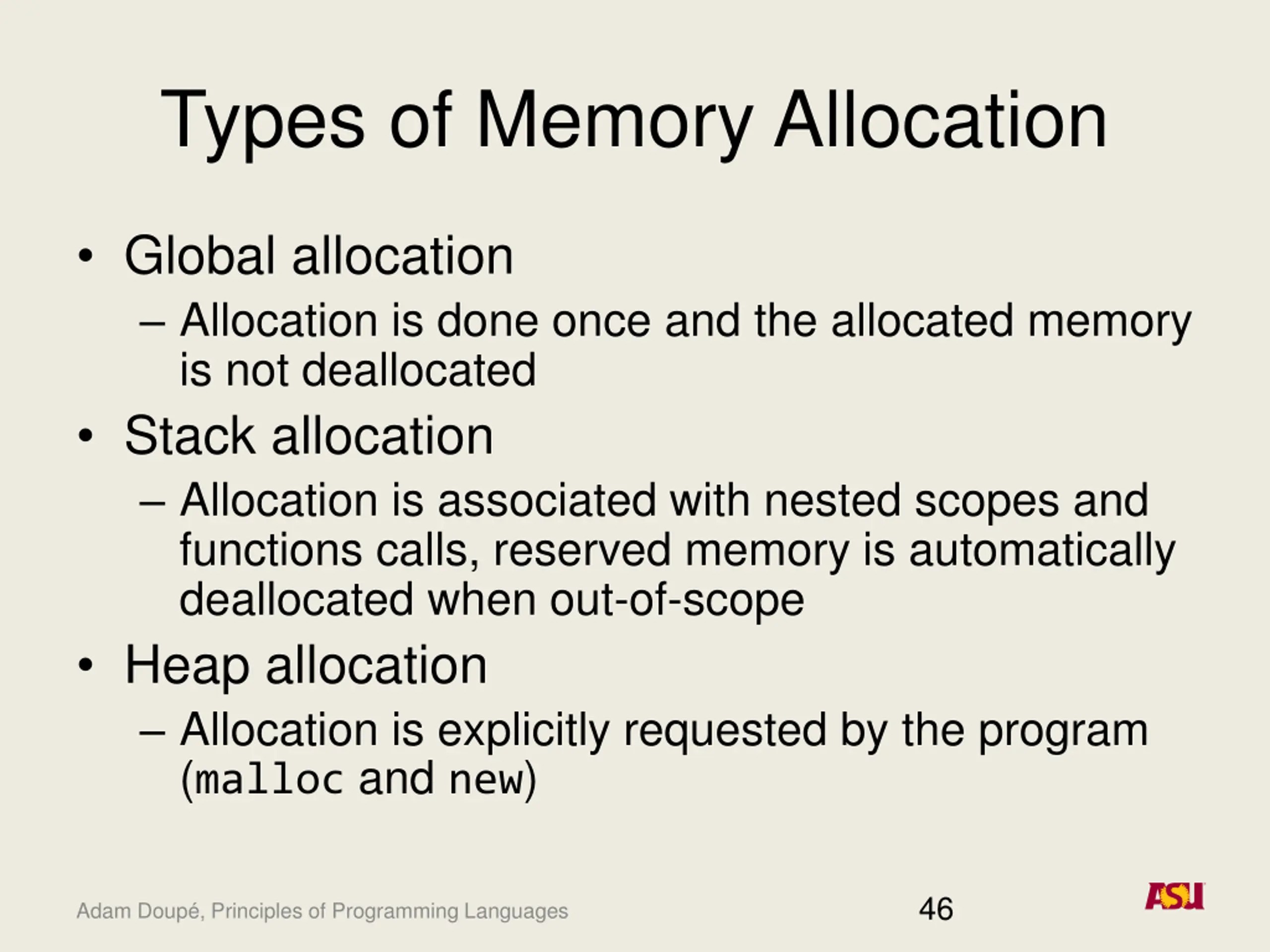 Types of Memory Allocation

• Global allocation
– Allocation is done once and the allocated memory is not deallocated
• Stack allocation
– Allocation is associated with nested scopes and functions calls, reserved memory is automatically deallocated when out-of-scope
• Heap allocation
– Allocation is explicitly requested by the program (malloc and new)

Adam Doupé, Principles of Programming Languages

46

ASU